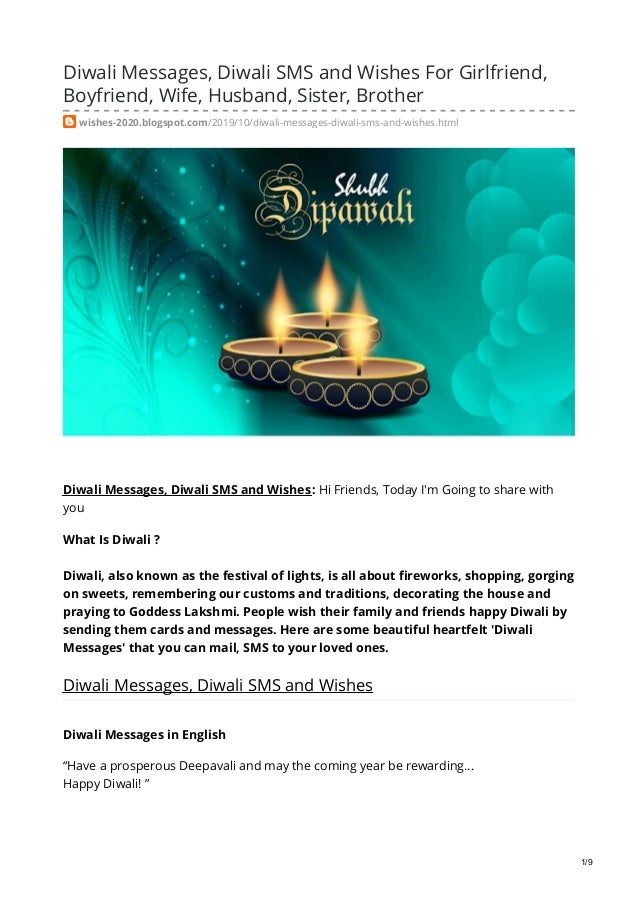 Diwali Messages, Diwali SMS and Wishes For Girlfriend, Boyfriend, Wife, Husband, Sister, Brother

wishes-2020.blogspot.com/2019/10/diwali-messages-diwali-sms-and-wishes.html

Shubh Dipawali

Diwali Messages, Diwali SMS and Wishes: Hi Friends, Today I'm Going to share with you

What Is Diwali ?

Diwali, also known as the festival of lights, is all about fireworks, shopping, gorging on sweets, remembering our customs and traditions, decorating the house and praying to Goddess Lakshmi. People wish their family and friends happy Diwali by sending them cards and messages. Here are some beautiful heartfelt 'Diwali Messages' that you can mail, SMS to your loved ones.

Diwali Messages, Diwali SMS and Wishes

Diwali Messages in English

"Have a prosperous Deepavali and may the coming year be rewarding...
Happy Diwali! "

1/9